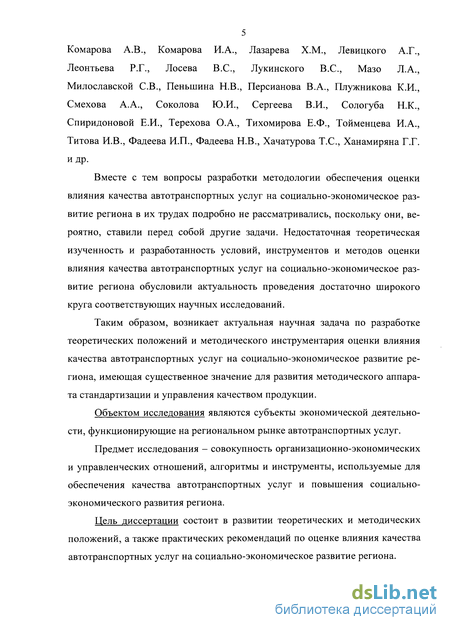 5

Комарова А.В., Комарова И.А., Лазарева Х.М., Левицкого А.Г., Леонтьева Р.Г., Лосева В.С., Лукинского В.С., Мазо Л.А., Милославской С.В., Пеньшина Н.В., Персианова В.А., Плужникова К.И., Смехова А.А., Соколова Ю.И., Сергеева В.И., Сологуба Н.К., Спиридоновой Е.И., Терехова О.А., Тихомирова Е.Ф., Тойменцева И.А., Титова И.В., Фадеева И.П., Фадеева Н.В., Хачатурова Т.С., Ханамиряна Г.Г. и др.

Вместе с тем вопросы разработки методологии обеспечения оценки влияния качества автотранспортных услуг на социально-экономическое развитие региона в их трудах подробно не рассматривались, поскольку они, вероятно, ставили перед собой другие задачи. Недостаточная теоретическая изученность и разработанность условий, инструментов и методов оценки влияния качества автотранспортных услуг на социально-экономическое развитие региона обусловили актуальность проведения достаточно широкого круга соответствующих научных исследований.

Таким образом, возникает актуальная научная задача по разработке теоретических положений и методического инструментария оценки влияния качества автотранспортных услуг на социально-экономическое развитие региона, имеющая существенное значение для развития методического аппарата стандартизации и управления качеством продукции.

Объектом исследования являются субъекты экономической деятельности, функционирующие на региональном рынке автотранспортных услуг.

Предмет исследования – совокупность организационно-экономических и управленческих отношений, алгоритмы и инструменты, используемые для обеспечения качества автотранспортных услуг и повышения социально-экономического развития региона.

Цель диссертации состоит в развитии теоретических и методических положений, а также практических рекомендаций по оценке влияния качества автотранспортных услуг на социально-экономическое развитие региона.

dsLib.net
библиотека диссертаций